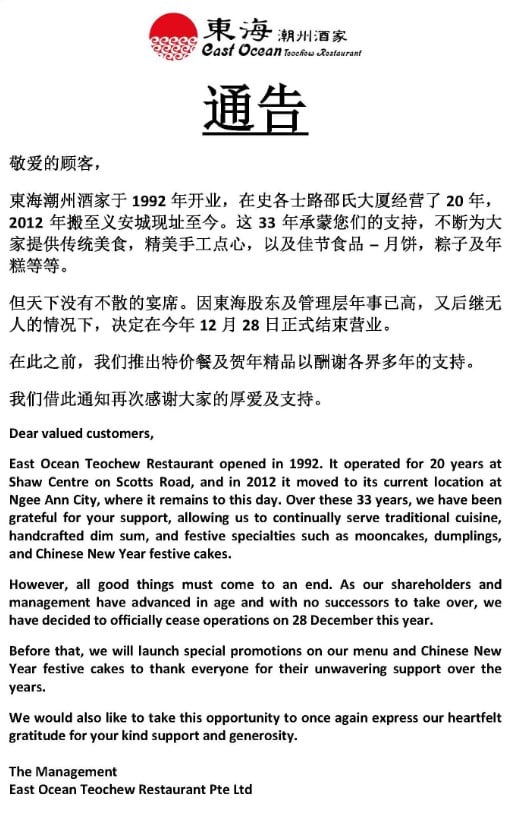 東海 潮州酒家
East Ocean Teochew Restaurant

通告

敬爱的顾客，

東海潮州酒家于 1992 年开业，在史各士路邵氏大厦经营了 20 年，2012 年搬至义安城现址至今。这 33 年承蒙您们的支持，不断为大家提供传统美食，精美手工点心，以及佳节食品 – 月饼，粽子及年糕等等。

但天下没有不散的宴席。因東海股东及管理层年事已高，又后继无人的情况下，决定在今年 12 月 28 日正式结束营业。

在此之前，我们推出特价餐及贺年精品以酬谢各界多年的支持。

我们借此通知再次感谢大家的厚爱及支持。

Dear valued customers,

East Ocean Teochew Restaurant opened in 1992. It operated for 20 years at Shaw Centre on Scotts Road, and in 2012 it moved to its current location at Ngee Ann City, where it remains to this day. Over these 33 years, we have been grateful for your support, allowing us to continually serve traditional cuisine, handcrafted dim sum, and festive specialties such as mooncakes, dumplings, and Chinese New Year festive cakes.

However, all good things must come to an end. As our shareholders and management have advanced in age and with no successors to take over, we have decided to officially cease operations on 28 December this year.

Before that, we will launch special promotions on our menu and Chinese New Year festive cakes to thank everyone for their unwavering support over the years.

We would also like to take this opportunity to once again express our heartfelt gratitude for your kind support and generosity.

The Management
East Ocean Teochew Restaurant Pte Ltd